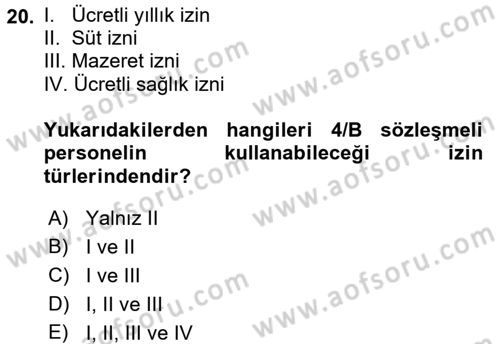 20. I. Ücretli yıllık izin
II. Süt izni
III. Mazeret izni
IV. Ücretli sağlık izni

Yukarıdakilerden hangileri 4/B sözleşmeli personelin kullanabileceği izin türlerindendir?

A) Yalnız II
B) I ve II
C) I ve III
D) I, II ve III
E) I, II, III ve IV

www.aofsoru.com